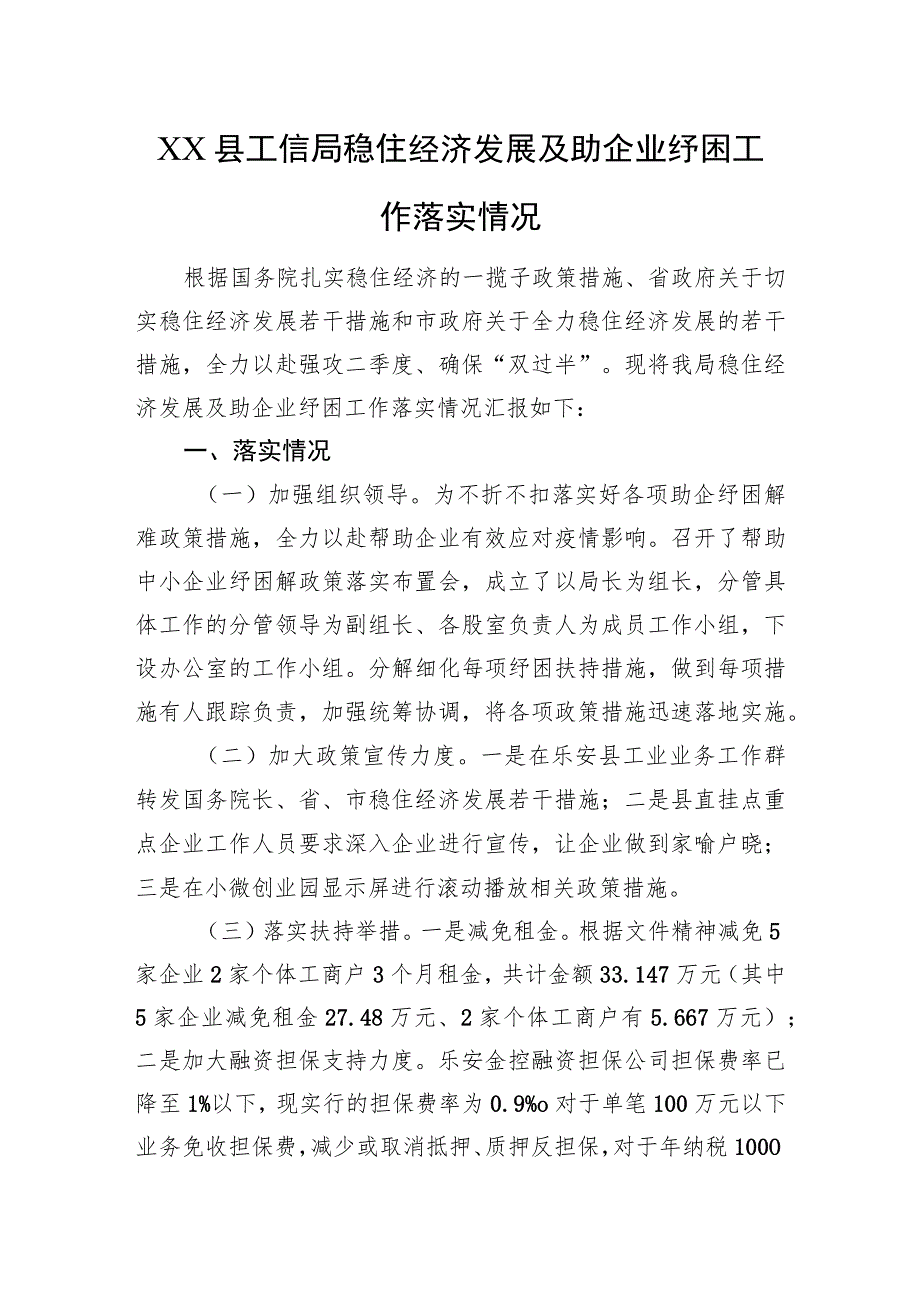 XX县工信局稳住经济发展及助企业纾困工作落实情况

根据国务院扎实稳住经济的一揽子政策措施、省政府关于切实稳住经济发展若干措施和市政府关于全力稳住经济发展的若干措施，全力以赴强攻二季度、确保“双过半”。现将我局稳住经济发展及助企业纾困工作落实情况汇报如下：

一、落实情况

（一）加强组织领导。为不折不扣落实好各项助企纾困解难政策措施，全力以赴帮助企业有效应对疫情影响。召开了帮助中小企业纾困解政策落实布置会，成立了以局长为组长，分管具体工作的分管领导为副组长、各股室负责人为成员工作小组，下设办公室的工作小组。分解细化每项纾困扶持措施，做到每项措施有人跟踪负责，加强统筹协调，将各项政策措施迅速落地实施。

（二）加大政策宣传力度。一是在乐安县工业业务工作群转发国务院长、省、市稳住经济发展若干措施；二是县直挂点重点企业工作人员要求深入企业进行宣传，让企业做到家喻户晓；三是在小微创业园显示屏进行滚动播放相关政策措施。

（三）落实扶持举措。一是减免租金。根据文件精神减免5家企业2家个体工商户3个月租金，共计金额33.147万元（其中5家企业减免租金27.48万元、2家个体工商户有5.667万元）；二是加大融资担保支持力度。乐安金控融资担保公司担保费率已降至1%以下，现实行的担保费率为0.9%o对于单笔100万元以下业务免收担保费，减少或取消抵押、质押反担保，对于年纳税1000